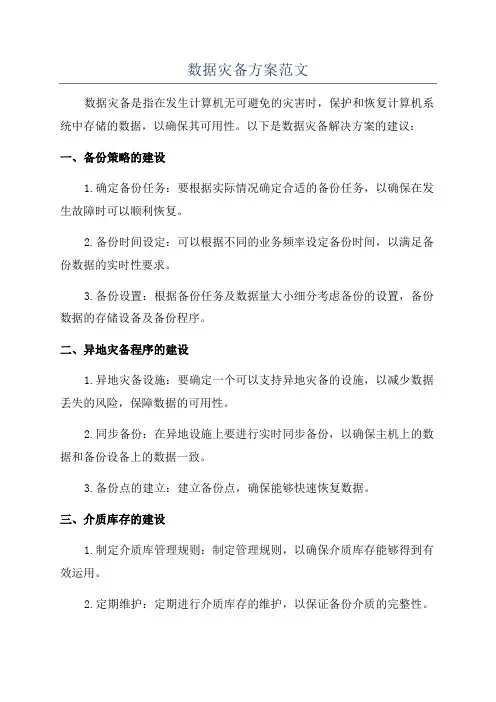 数据灾备方案范文

数据灾备是指在发生计算机无可避免的灾害时，保护和恢复计算机系统中存储的数据，以确保其可用性。以下是数据灾备解决方案的建议：

一、备份策略的建设

1.确定备份任务：要根据实际情况确定合适的备份任务，以确保在发生故障时可以顺利恢复。

2.备份时间设定：可以根据不同的业务频率设定备份时间，以满足备份数据的实时性要求。

3.备份设置：根据备份任务及数据量大小细分考虑备份的设置，备份数据的存储设备及备份程序。

二、异地灾备程序的建设

1.异地灾备设施：要确定一个可以支持异地灾备的设施，以减少数据丢失的风险，保障数据的可用性。

2.同步备份：在异地设施上要进行实时同步备份，以确保主机上的数据和备份设备上的数据一致。

3.备份点的建立：建立备份点，确保能够快速恢复数据。

三、介质库存的建设

1.制定介质库管理规则：制定管理规则，以确保介质库存能够得到有效运用。

2.定期维护：定期进行介质库存的维护，以保证备份介质的完整性。